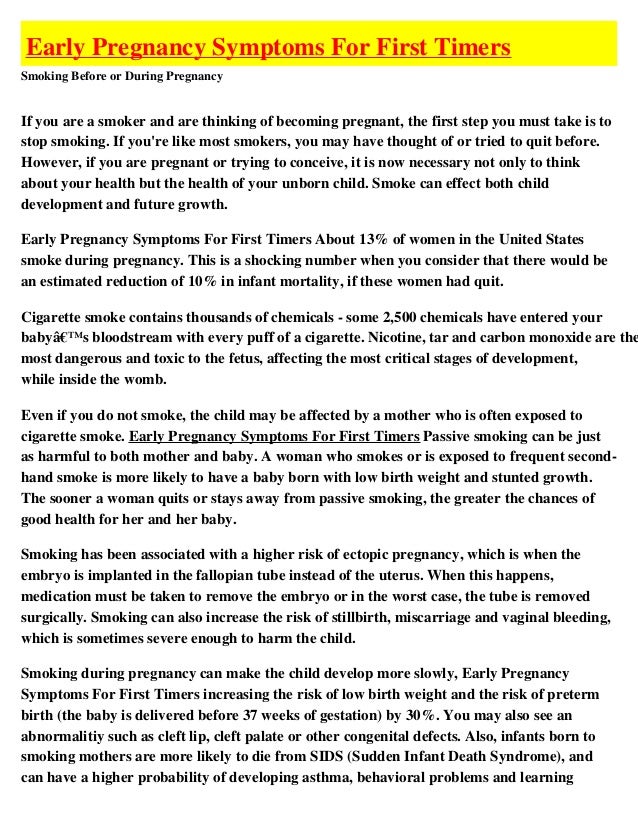 Early Pregnancy Symptoms For First Timers

Smoking Before or During Pregnancy

If you are a smoker and are thinking of becoming pregnant, the first step you must take is to stop smoking. If you're like most smokers, you may have thought of or tried to quit before. However, if you are pregnant or trying to conceive, it is now necessary not only to think about your health but the health of your unborn child. Smoke can effect both child development and future growth.

Early Pregnancy Symptoms For First Timers About 13% of women in the United States smoke during pregnancy. This is a shocking number when you consider that there would be an estimated reduction of 10% in infant mortality, if these women had quit.

Cigarette smoke contains thousands of chemicals - some 2,500 chemicals have entered your babyâ€™s bloodstream with every puff of a cigarette. Nicotine, tar and carbon monoxide are the most dangerous and toxic to the fetus, affecting the most critical stages of development, while inside the womb.

Even if you do not smoke, the child may be affected by a mother who is often exposed to cigarette smoke. Early Pregnancy Symptoms For First Timers Passive smoking can be just as harmful to both mother and baby. A woman who smokes or is exposed to frequent second-hand smoke is more likely to have a baby born with low birth weight and stunted growth. The sooner a woman quits or stays away from passive smoking, the greater the chances of good health for her and her baby.

Smoking has been associated with a higher risk of ectopic pregnancy, which is when the embryo is implanted in the fallopian tube instead of the uterus. When this happens, medication must be taken to remove the embryo or in the worst case, the tube is removed surgically. Smoking can also increase the risk of stillbirth, miscarriage and vaginal bleeding, which is sometimes severe enough to harm the child.

Smoking during pregnancy can make the child develop more slowly, Early Pregnancy Symptoms For First Timers increasing the risk of low birth weight and the risk of preterm birth (the baby is delivered before 37 weeks of gestation) by 30%. You may also see an abnormalitiy such as cleft lip, cleft palate or other congenital defects. Also, infants born to smoking mothers are more likely to die from SIDS (Sudden Infant Death Syndrome), and can have a higher probability of developing asthma, behavioral problems and learning